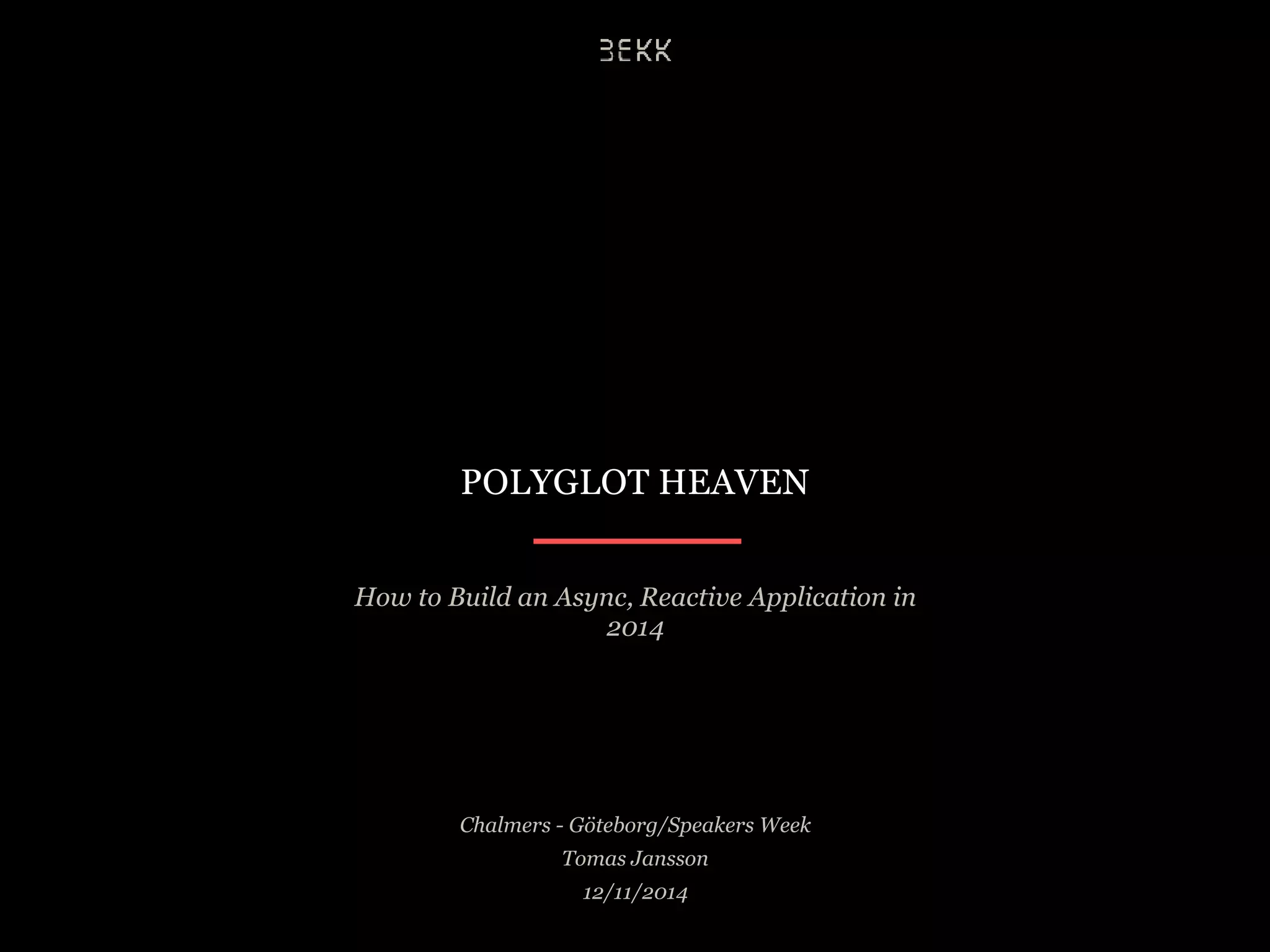 BEKK

POLYGLOT HEAVEN

How to Build an Async, Reactive Application in 2014

Chalmers - Göteborg/Speakers Week
Tomas Jansson
12/11/2014